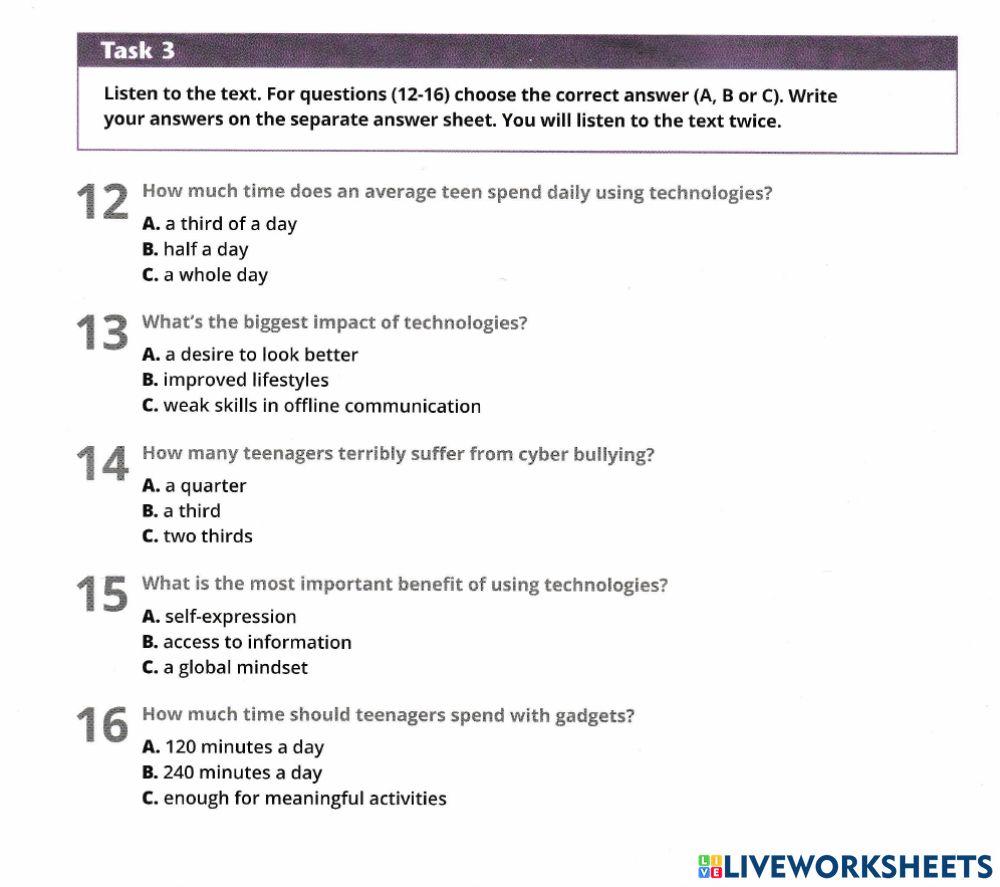 Task 3

Listen to the text. For questions (12-16) choose the correct answer (A, B or C). Write your answers on the separate answer sheet. You will listen to the text twice.

12 How much time does an average teen spend daily using technologies?
A. a third of a day
B. half a day
C. a whole day

13 What's the biggest impact of technologies?
A. a desire to look better
B. improved lifestyles
C. weak skills in offline communication

14 How many teenagers terribly suffer from cyber bullying?
A. a quarter
B. a third
C. two thirds

15 What is the most important benefit of using technologies?
A. self-expression
B. access to information
C. a global mindset

16 How much time should teenagers spend with gadgets?
A. 120 minutes a day
B. 240 minutes a day
C. enough for meaningful activities

LIVEWORKSHEETS